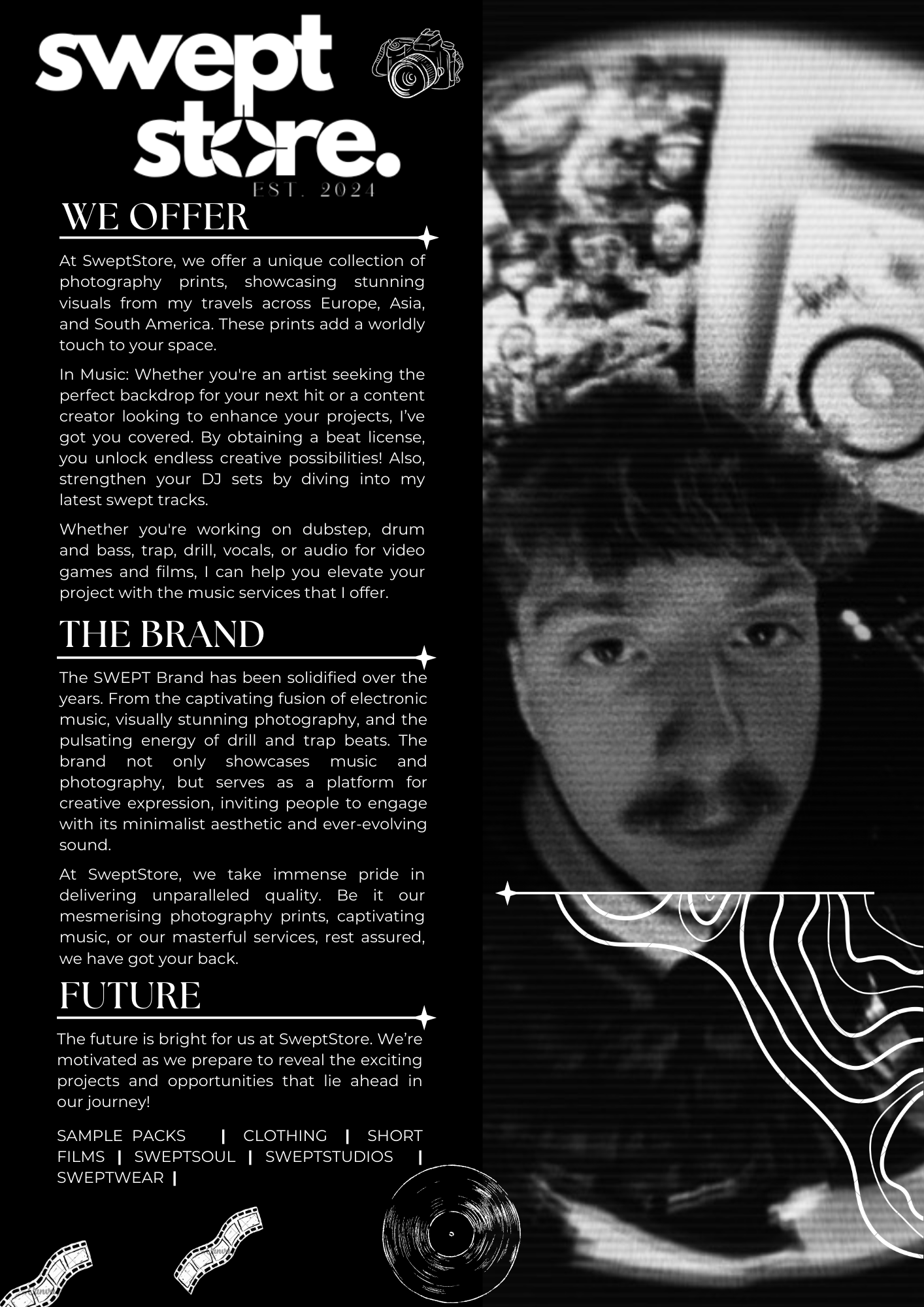 swept store.
EST. 2024

WE OFFER

At SweptStore, we offer a unique collection of photography prints, showcasing stunning visuals from my travels across Europe, Asia, and South America. These prints add a worldly touch to your space.

In Music: Whether you're an artist seeking the perfect backdrop for your next hit or a content creator looking to enhance your projects, I've got you covered. By obtaining a beat license, you unlock endless creative possibilities! Also, strengthen your DJ sets by diving into my latest swept tracks.

Whether you're working on dubstep, drum and bass, trap, drill, vocals, or audio for video games and films, I can help you elevate your project with the music services that I offer.

THE BRAND

The SWEPT Brand has been solidified over the years. From the captivating fusion of electronic music, visually stunning photography, and the pulsating energy of drill and trap beats. The brand not only showcases music and photography, but serves as a platform for creative expression, inviting people to engage with its minimalist aesthetic and ever-evolving sound.

At SweptStore, we take immense pride in delivering unparalleled quality. Be it our mesmerising photography prints, captivating music, or our masterful services, rest assured, we have got your back.

FUTURE

The future is bright for us at SweptStore. We're motivated as we prepare to reveal the exciting projects and opportunities that lie ahead in our journey!

SAMPLE PACKS | CLOTHING | SHORT FILMS | SWEPTSOUL | SWEPTSTUDIOS | SWEPTWEAR |